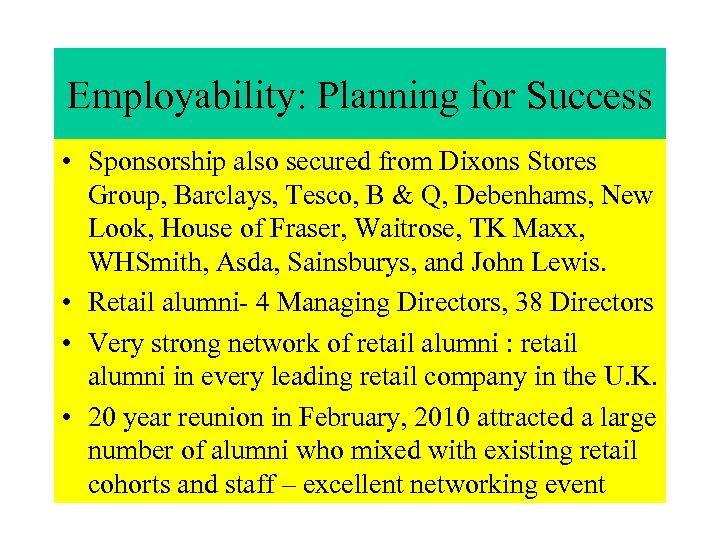 Employability: Planning for Success

• Sponsorship also secured from Dixons Stores Group, Barclays, Tesco, B & Q, Debenhams, New Look, House of Fraser, Waitrose, TK Maxx, WHSmith, Asda, Sainsburys, and John Lewis.
• Retail alumni- 4 Managing Directors, 38 Directors
• Very strong network of retail alumni : retail alumni in every leading retail company in the U.K.
• 20 year reunion in February, 2010 attracted a large number of alumni who mixed with existing retail cohorts and staff – excellent networking event